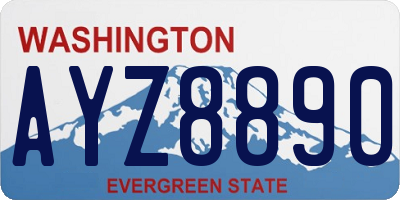 WASHINGTON

AYZ8890

EVERGREEN STATE